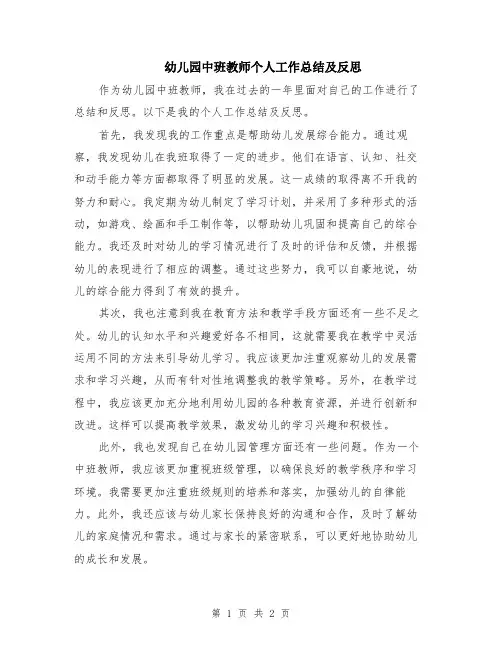 幼儿园中班教师个人工作总结及反思

作为幼儿园中班教师，我在过去的一年里面对自己的工作进行了总结和反思。以下是我的个人工作总结及反思。

首先，我发现我的工作重点是帮助幼儿发展综合能力。通过观察，我发现幼儿在我班取得了一定的进步。他们在语言、认知、社交和动手能力等方面都取得了明显的发展。这一成绩的取得离不开我的努力和耐心。我定期为幼儿制定了学习计划，并采用了多种形式的活动，如游戏、绘画和手工制作等，以帮助幼儿巩固和提高自己的综合能力。我还及时对幼儿的学习情况进行了及时的评估和反馈，并根据幼儿的表现进行了相应的调整。通过这些努力，我可以自豪地说，幼儿的综合能力得到了有效的提升。

其次，我也注意到我在教育方法和教学手段方面还有一些不足之处。幼儿的认知水平和兴趣爱好各不相同，这就需要我在教学中灵活运用不同的方法来引导幼儿学习。我应该更加注重观察幼儿的发展需求和学习兴趣，从而有针对性地调整我的教学策略。另外，在教学过程中，我应该更加充分地利用幼儿园的各种教育资源，并进行创新和改进。这样可以提高教学效果，激发幼儿的学习兴趣和积极性。

此外，我也发现自己在幼儿园管理方面还有一些问题。作为一个中班教师，我应该更加重视班级管理，以确保良好的教学秩序和学习环境。我需要更加注重班级规则的培养和落实，加强幼儿的自律能力。此外，我还应该与幼儿家长保持良好的沟通和合作，及时了解幼儿的家庭情况和需求。通过与家长的紧密联系，可以更好地协助幼儿的成长和发展。

第 1 页 共 2 页